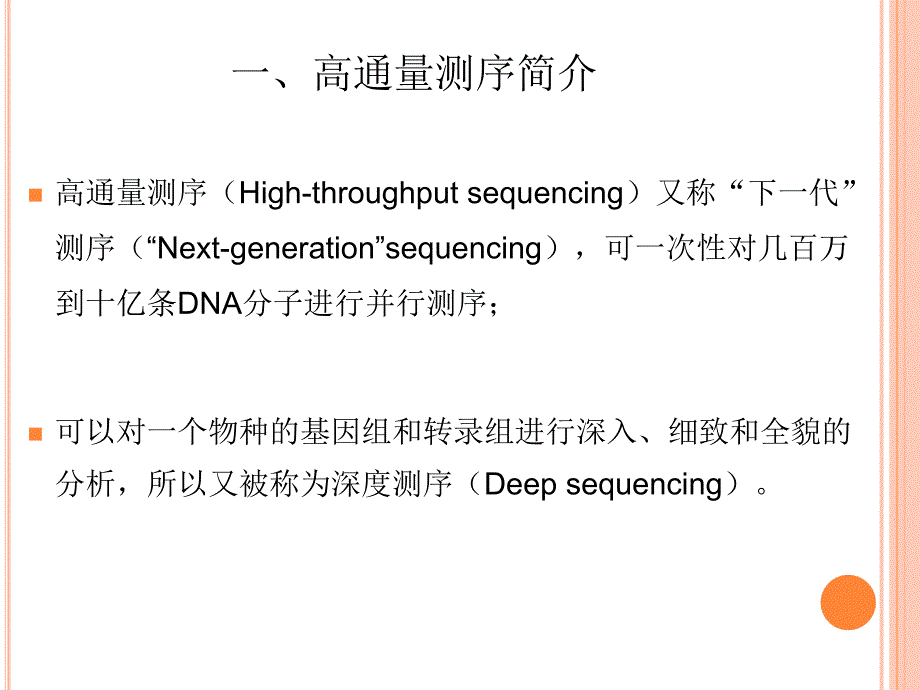 一、高通量测序简介

高通量测序（High-throughput sequencing）又称“下一代”测序（“Next-generation”sequencing），可一次性对几百万到十亿条DNA分子进行并行测序；

可以对一个物种的基因组和转录组进行深入、细致和全貌的分析，所以又被称为深度测序（Deep sequencing）。